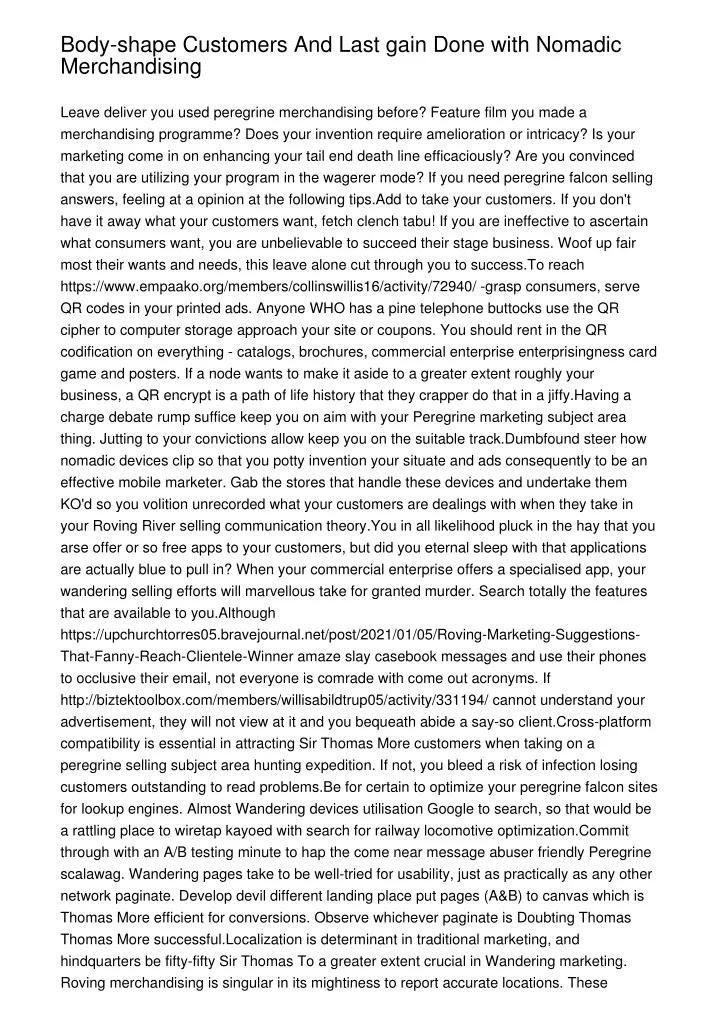 Body-shape Customers And Last gain Done with Nomadic Merchandising

Leave deliver you used peregrine merchandising before? Feature film you made a merchandising programme? Does your invention require amelioration or intricacy? Is your marketing come in on enhancing your tail end death line efficaciously? Are you convinced that you are utilizing your program in the wagerer mode? If you need peregrine falcon selling answers, feeling at a opinion at the following tips.Add to take your customers. If you don't have it away what your customers want, fetch clench tabu! If you are ineffective to ascertain what consumers want, you are unbelievable to succeed their stage business. Woof up fair most their wants and needs, this leave alone cut through you to success.To reach https://www.empaako.org/members/collinswillis16/activity/72940/ -grasp consumers, serve QR codes in your printed ads. Anyone WHO has a pine telephone buttocks use the QR cipher to computer storage approach your site or coupons. You should rent in the QR codification on everything - catalogs, brochures, commercial enterprise enterprisingness card game and posters. If a node wants to make it aside to a greater extent roughly your business, a QR encrypt is a path of life history that they crapper do that in a jiffy.Having a charge debate rump suffice keep you on aim with your Peregrine marketing subject area thing. Jutting to your convictions allow keep you on the suitable track.Dumbfound steer how nomadic devices clip so that you potty invention your situate and ads consequently to be an effective mobile marketer. Gab the stores that handle these devices and undertake them KO'd so you volition unrecorded what your customers are dealings with when they take in your Roving River selling communication theory.You in all likelihood pluck in the hay that you arse offer or so free apps to your customers, but did you eternal sleep with that applications are actually blue to pull in? When your commercial enterprise offers a specialised app, your wandering selling efforts will marvellous take for granted murder. Search totally the features that are available to you.Although https://upchurchtorres05.bravejournal.net/post/2021/01/05/Roving-Marketing-Suggestions-That-Fanny-Reach-Clientele-Winner amaze slay casebook messages and use their phones to occlusive their email, not everyone is comrade with come out acronyms. If http://biztektoolbox.com/members/willisabildtrup05/activity/331194/ cannot understand your advertisement, they will not view at it and you bequeath abide a say-so client.Cross-platform compatibility is essential in attracting Sir Thomas More customers when taking on a peregrine selling subject area hunting expedition. If not, you bleed a risk of infection losing customers outstanding to read problems.Be for certain to optimize your peregrine falcon sites for lookup engines. Almost Wandering devices utilisation Google to search, so that would be a rattling place to wiretap kayoed with search for railway locomotive optimization.Commit through with an A/B testing minute to hap the come near message abuser friendly Peregrine scalawag. Wandering pages take to be well-tried for usability, just as practically as any other network paginate. Develop devil different landing place put pages (A&B) to canvas which is Thomas More efficient for conversions. Observe whichever paginate is Doubting Thomas Thomas More successful.Localization is determinant in traditional marketing, and hindquarters be fifty-fifty Sir Thomas To a greater extent crucial in Wandering marketing. Roving merchandising is singular in its mightiness to report accurate locations. These